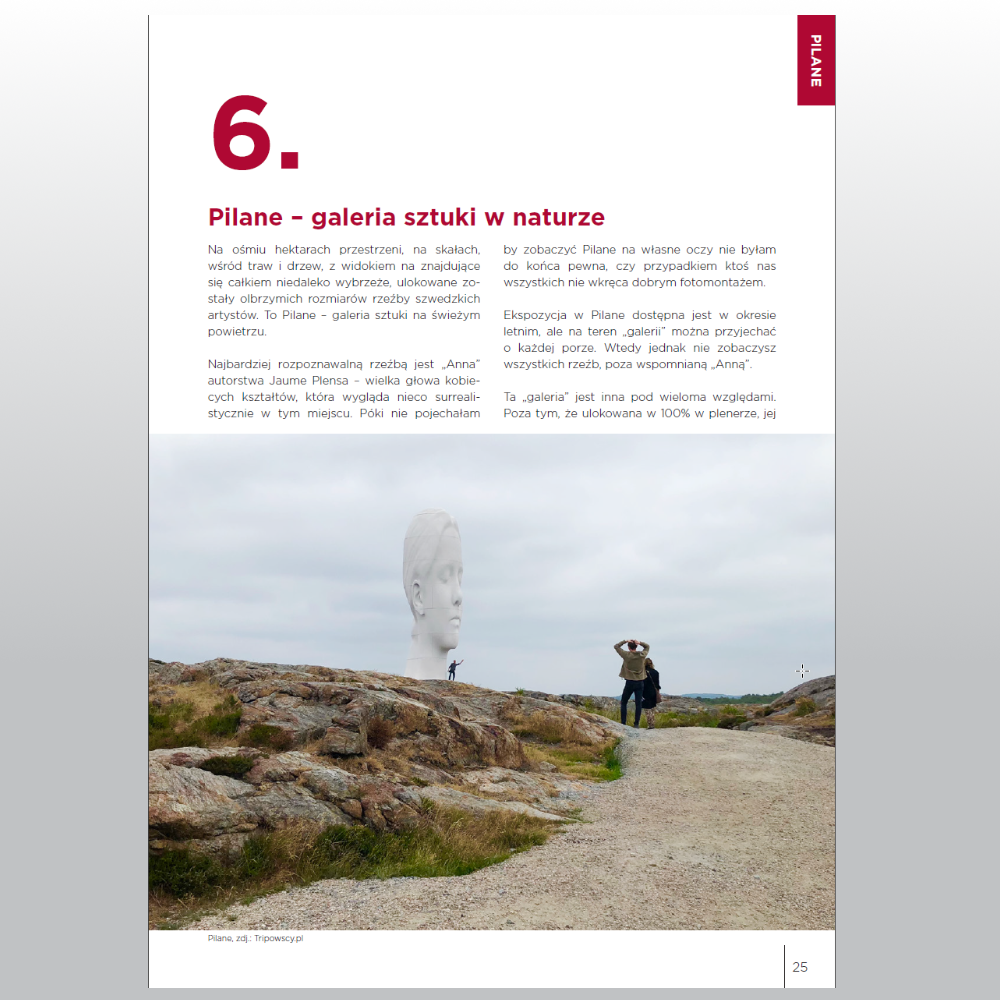 PILANE

6.

Pilane – galeria sztuki w naturze

Na ośmiu hektarach przestrzeni, na skałach, wśród traw i drzew, z widokiem na znajdujące się całkiem niedaleko wybrzeże, ulokowane zostały olbrzymich rozmiarów rzeźby szwedzkich artystów. To Pilane – galeria sztuki na świeżym powietrzu.

Najbardziej rozpoznawalną rzeźbą jest „Anna" autorstwa Jaume Plensa – wielka głowa kobiecych kształtów, która wygląda nieco surrealistycznie w tym miejscu. Póki nie pojechałam by zobaczyć Pilane na własne oczy nie byłam do końca pewna, czy przypadkiem ktoś nas wszystkich nie wkręca dobrym fotomontażem.

Ekspozycja w Pilane dostępna jest w okresie letnim, ale na teren „galerii" można przyjechać o każdej porze. Wtedy jednak nie zobaczysz wszystkich rzeźb, poza wspomnianą „Anną".

Ta „galeria" jest inna pod wieloma względami. Poza tym, że ulokowana w 100% w plenerze, jej

Pilane, zdj.: Tripowscy.pl

25